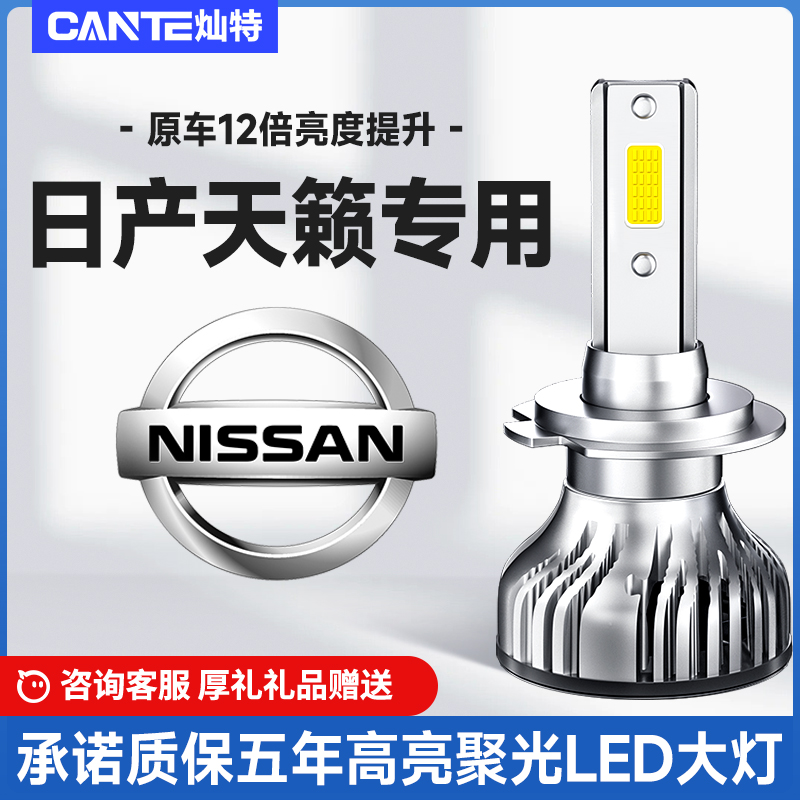 CANTE灿特

- 原车12倍亮度提升 -

日产天籁专用

NISSAN

咨询客服 厚礼礼品赠送

承诺质保五年高亮聚光LED大灯